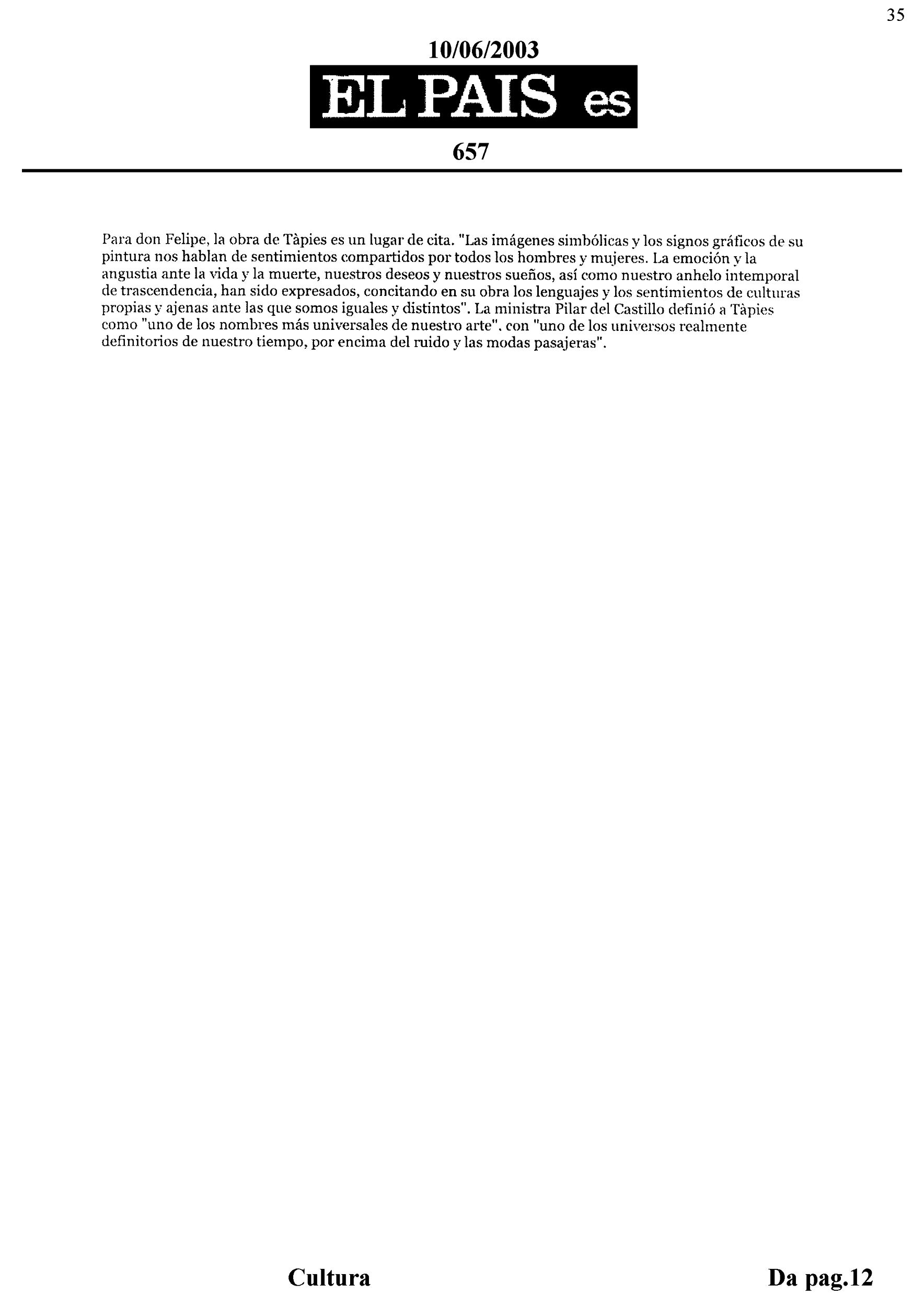 35

10/06/2003

EL PAIS es

657

Para don Felipe, la obra de Tàpies es un lugar de cita. "Las imágenes simbólicas y los signos gráficos de su pintura nos hablan de sentimientos compartidos por todos los hombres y mujeres. La emoción y la angustia ante la vida y la muerte, nuestros deseos y nuestros sueños, así como nuestro anhelo intemporal de trascendencia, han sido expresados, concitando en su obra los lenguajes y los sentimientos de culturas propias y ajenas ante las que somos iguales y distintos". La ministra Pilar del Castillo definió a Tàpies como "uno de los nombres más universales de nuestro arte", con "uno de los universos realmente definitorios de nuestro tiempo, por encima del ruido y las modas pasajeras".

Cultura

Da pag.12